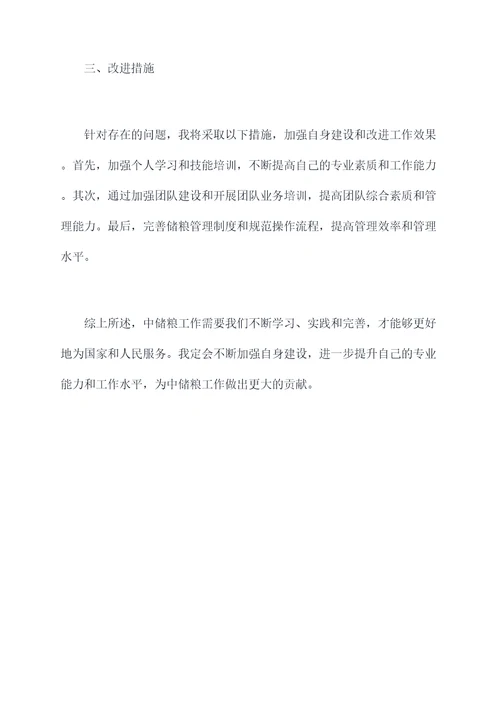 三、改进措施

针对存在的问题，我将采取以下措施，加强自身建设和改进工作效果。首先，加强个人学习和技能培训，不断提高自己的专业素质和工作能力。其次，通过加强团队建设和开展团队业务培训，提高团队综合素质和管理能力。最后，完善储粮管理制度和规范操作流程，提高管理效率和管理水平。

综上所述，中储粮工作需要我们不断学习、实践和完善，才能够更好地为国家和人民服务。我定会不断加强自身建设，进一步提升自己的专业能力和工作水平，为中储粮工作做出更大的贡献。